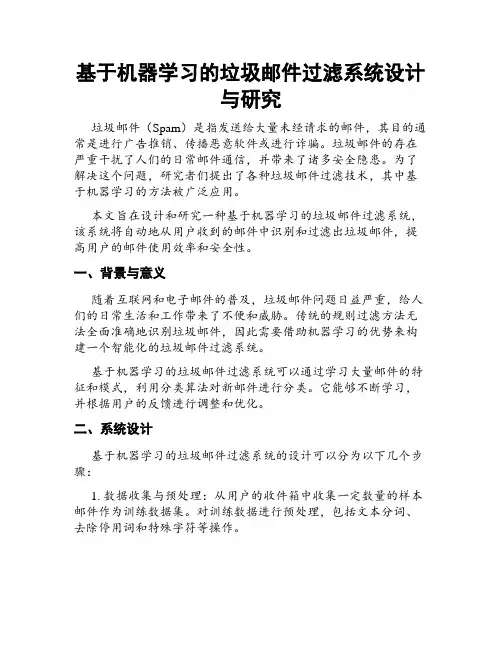 基于机器学习的垃圾邮件过滤系统设计与研究

垃圾邮件（Spam）是指发送给大量未经请求的邮件，其目的通常是进行广告推销、传播恶意软件或进行诈骗。垃圾邮件的存在严重干扰了人们的日常邮件通信，并带来了诸多安全隐患。为了解决这个问题，研究者们提出了各种垃圾邮件过滤技术，其中基于机器学习的方法被广泛应用。

本文旨在设计和研究一种基于机器学习的垃圾邮件过滤系统，该系统将自动地从用户收到的邮件中识别和过滤出垃圾邮件，提高用户的邮件使用效率和安全性。

一、背景与意义

随着互联网和电子邮件的普及，垃圾邮件问题日益严重，给人们的日常生活和工作带来了不便和威胁。传统的规则过滤方法无法全面准确地识别垃圾邮件，因此需要借助机器学习的优势来构建一个智能化的垃圾邮件过滤系统。

基于机器学习的垃圾邮件过滤系统可以通过学习大量邮件的特征和模式，利用分类算法对新邮件进行分类。它能够不断学习，并根据用户的反馈进行调整和优化。

二、系统设计

基于机器学习的垃圾邮件过滤系统的设计可以分为以下几个步骤：

1. 数据收集与预处理：从用户的收件箱中收集一定数量的样本邮件作为训练数据集。对训练数据进行预处理，包括文本分词、去除停用词和特殊字符等操作。